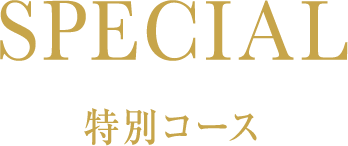 SPECIAL

特別コース